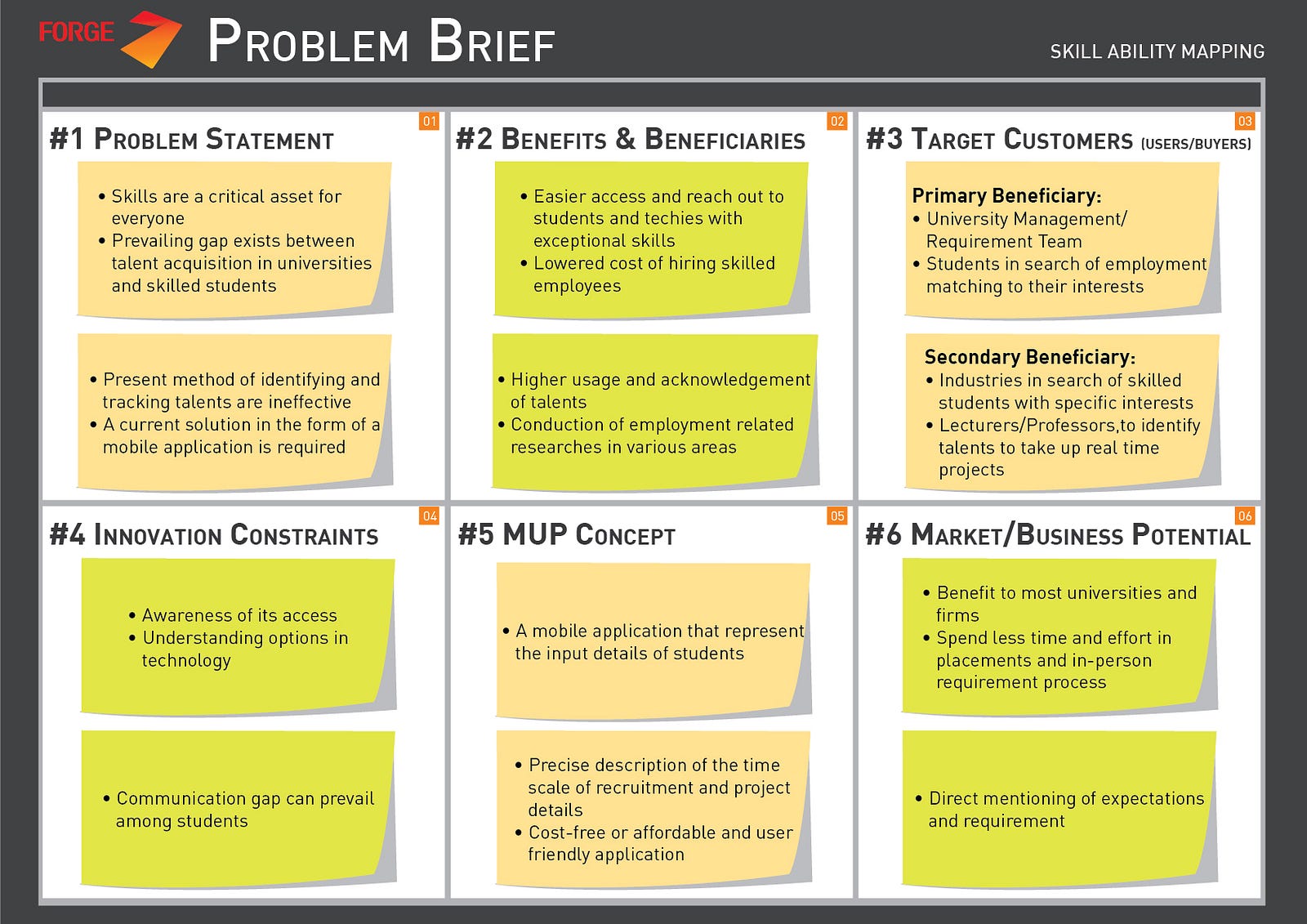 FORGE

PROBLEM BRIEF

SKILL ABILITY MAPPING

01
#1 PROBLEM STATEMENT

• Skills are a critical asset for everyone
• Prevailing gap exists between talent acquisition in universities and skilled students

• Present method of identifying and tracking talents are ineffective
• A current solution in the form of a mobile application is required

02
#2 BENEFITS & BENEFICIARIES

• Easier access and reach out to students and techies with exceptional skills
• Lowered cost of hiring skilled employees

• Higher usage and acknowledgement of talents
• Conduction of employment related researches in various areas

03
#3 TARGET CUSTOMERS (USERS/BUYERS)

Primary Beneficiary:
• University Management/ Requirement Team
• Students in search of employment matching to their interests

Secondary Beneficiary:
• Industries in search of skilled students with specific interests
• Lecturers/Professors,to identify talents to take up real time projects

04
#4 INNOVATION CONSTRAINTS

• Awareness of its access
• Understanding options in technology

• Communication gap can prevail among students

05
#5 MUP CONCEPT

• A mobile application that represent the input details of students

• Precise description of the time scale of recruitment and project details
• Cost-free or affordable and user friendly application

06
#6 MARKET/BUSINESS POTENTIAL

• Benefit to most universities and firms
• Spend less time and effort in placements and in-person requirement process

• Direct mentioning of expectations and requirement